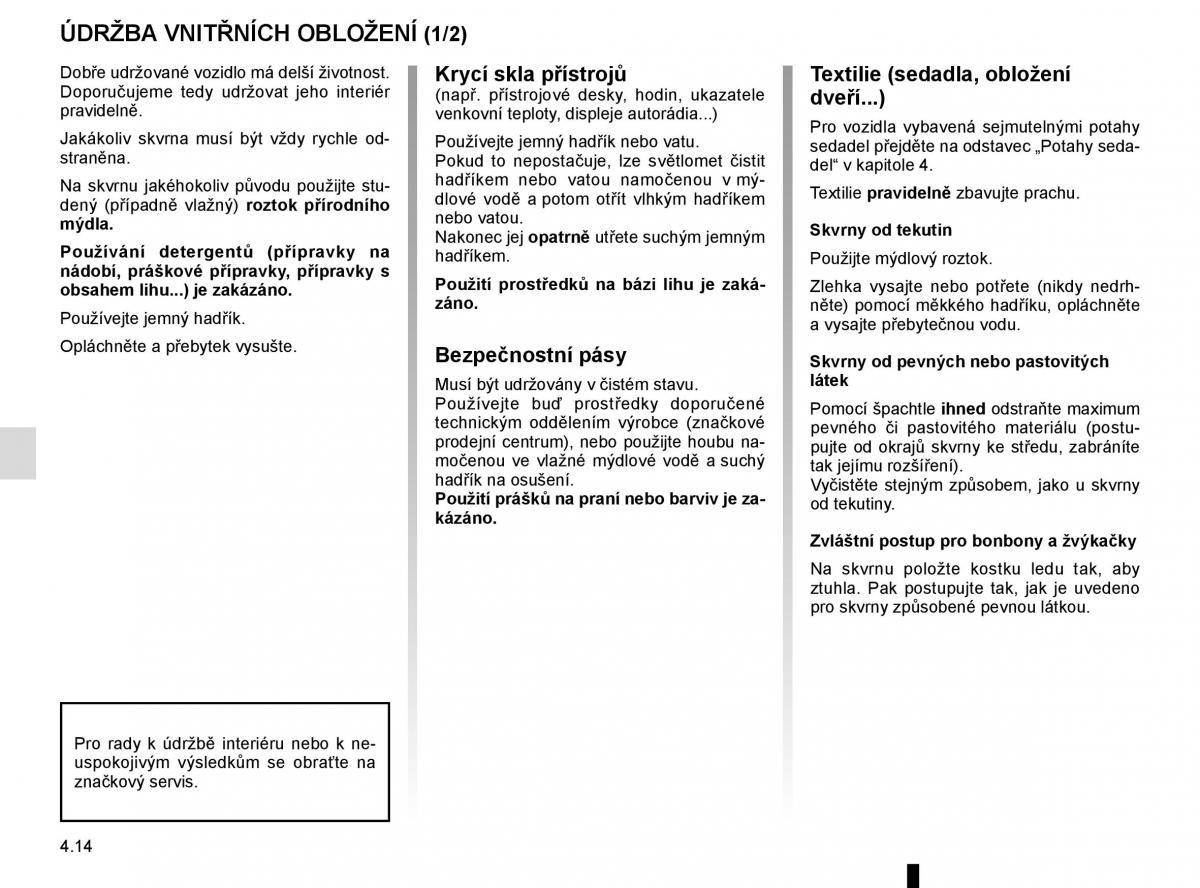 ÚDRŽBA VNITŘNÍCH OBLOŽENÍ (1/2)

Dobře udržované vozidlo má delší životnost. Doporučujeme tedy udržovat jeho interiér pravidelně.

Jakákoliv skvrna musí být vždy rychle odstraněna.

Na skvrnu jakéhokoliv původu použijte studený (případně vlažný) roztok přírodního mýdla.

Používání detergentů (přípravky na nádobí, práškové přípravky, přípravky s obsahem lihu...) je zakázáno.

Používejte jemný hadřík.

Opláchněte a přebytek vysušte.

Pro rady k údržbě interiéru nebo k neuspokojivým výsledkům se obraťte na značkový servis.

Krycí skla přístrojů
(např. přístrojové desky, hodin, ukazatele venkovní teploty, displeje autorádia...)

Používejte jemný hadřík nebo vatu.
Pokud to nepostačuje, lze světlomet čistit hadříkem nebo vatou namočenou v mýdlové vodě a potom otřít vlhkým hadříkem nebo vatou.
Nakonec jej opatrně utřete suchým jemným hadříkem.

Použití prostředků na bázi lihu je zakázáno.

Bezpečnostní pásy
Musí být udržovány v čistém stavu.
Používejte buď prostředky doporučené technickým oddělením výrobce (značkové prodejní centrum), nebo použijte houbu namočenou ve vlažné mýdlové vodě a suchý hadřík na osušení.
Použití prášků na praní nebo barviv je zakázáno.

Textilie (sedadla, obložení dveří...)
Pro vozidla vybavená sejmutelnými potahy sedadel přejděte na odstavec „Potahy sedadel" v kapitole 4.

Textilie pravidelně zbavujte prachu.

Skvrny od tekutin
Použijte mýdlový roztok.

Zlehka vysajte nebo potřete (nikdy nedrhněte) pomocí měkkého hadříku, opláchněte a vysajte přebytečnou vodu.

Skvrny od pevných nebo pastovitých látek
Pomocí špachtle ihned odstraňte maximum pevného či pastovitého materiálu (postupujte od okrajů skvrny ke středu, zabráníte tak jejímu rozšíření).
Vyčistěte stejným způsobem, jako u skvrny od tekutiny.

Zvláštní postup pro bonbony a žvýkačky
Na skvrnu položte kostku ledu tak, aby ztuhla. Pak postupujte tak, jak je uvedeno pro skvrny způsobené pevnou látkou.

4.14